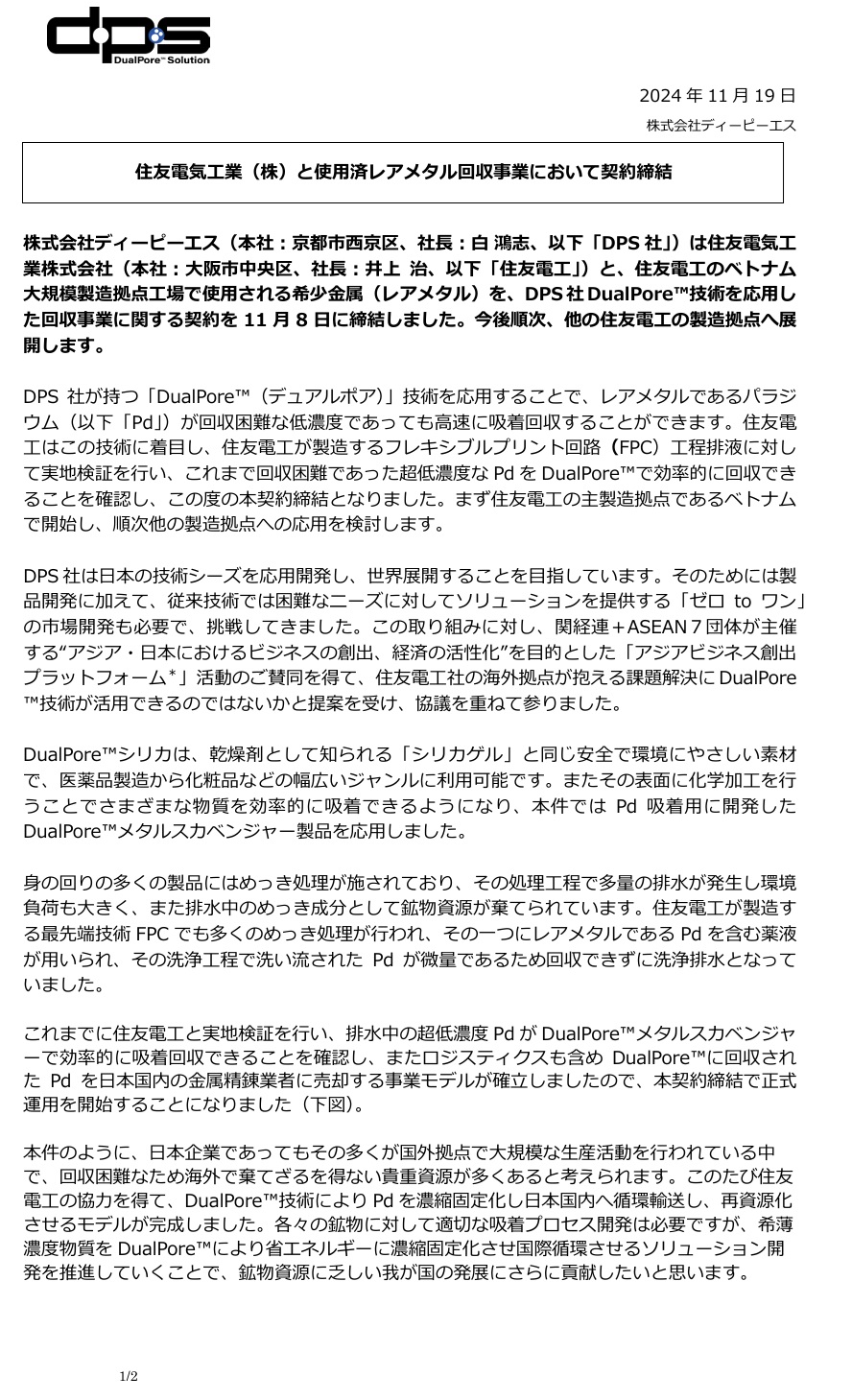 dps
DualPore™ Solution

2024 年 11 月 19 日
株式会社ディーピーエス

住友電気工業（株）と使用済レアメタル回収事業において契約締結

株式会社ディーピーエス（本社：京都市西京区、社長：白 鴻志、以下「DPS 社」）は住友電気工業株式会社（本社：大阪市中央区、社長：井上 治、以下「住友電工」）と、住友電工のベトナム大規模製造拠点工場で使用される希少金属（レアメタル）を、DPS 社 DualPore™技術を応用した回収事業に関する契約を 11 月 8 日に締結しました。今後順次、他の住友電工の製造拠点へ展開します。

DPS 社が持つ「DualPore™（デュアルポア）」技術を応用することで、レアメタルであるパラジウム（以下「Pd」）が回収困難な低濃度であっても高速に吸着回収することができます。住友電工はこの技術に着目し、住友電工が製造するフレキシブルプリント回路（FPC）工程排液に対して実地検証を行い、これまで回収困難であった超低濃度な Pd を DualPore™で効率的に回収できることを確認し、この度の本契約締結となりました。まず住友電工の主製造拠点であるベトナムで開始し、順次他の製造拠点への応用を検討します。

DPS 社は日本の技術シーズを応用開発し、世界展開することを目指しています。そのためには製品開発に加えて、従来技術では困難なニーズに対してソリューションを提供する「ゼロ to ワン」の市場開発も必要で、挑戦してきました。この取り組みに対し、関経連＋ASEAN 7 団体が主催する“アジア・日本におけるビジネスの創出、経済の活性化”を目的とした「アジアビジネス創出プラットフォーム*」活動のご賛同を得て、住友電工社の海外拠点が抱える課題解決に DualPore™技術が活用できるのではないかと提案を受け、協議を重ねて参りました。

DualPore™シリカは、乾燥剤として知られる「シリカゲル」と同じ安全で環境にやさしい素材で、医薬品製造から化粧品などの幅広いジャンルに利用可能です。またその表面に化学加工を行うことでさまざまな物質を効率的に吸着できるようになり、本件では Pd 吸着用に開発した DualPore™メタルスカベンジャー製品を応用しました。

身の回りの多くの製品にはめっき処理が施されており、その処理工程で多量の排水が発生し環境負荷も大きく、また排水中のめっき成分として鉱物資源が棄てられています。住友電工が製造する最先端技術 FPC でも多くのめっき処理が行われ、その一つにレアメタルである Pd を含む薬液が用いられ、その洗浄工程で洗い流された Pd が微量であるため回収できずに洗浄排水となっていました。

これまでに住友電工と実地検証を行い、排水中の超低濃度 Pd が DualPore™メタルスカベンジャーで効率的に吸着回収できることを確認し、またロジスティクスも含め DualPore™に回収された Pd を日本国内の金属精錬業者に売却する事業モデルが確立しましたので、本契約締結で正式運用を開始することになりました（下図）。

本件のように、日本企業であってもその多くが国外拠点で大規模な生産活動を行われている中で、回収困難なため海外で棄てざるを得ない貴重資源が多くあると考えられます。このたび住友電工の協力を得て、DualPore™技術により Pd を濃縮固定化し日本国内へ循環輸送し、再資源化させるモデルが完成しました。各々の鉱物に対して適切な吸着プロセス開発は必要ですが、希薄濃度物質を DualPore™により省エネルギーに濃縮固定化させ国際循環させるソリューション開発を推進していくことで、鉱物資源に乏しい我が国の発展にさらに貢献したいと思います。

1/2